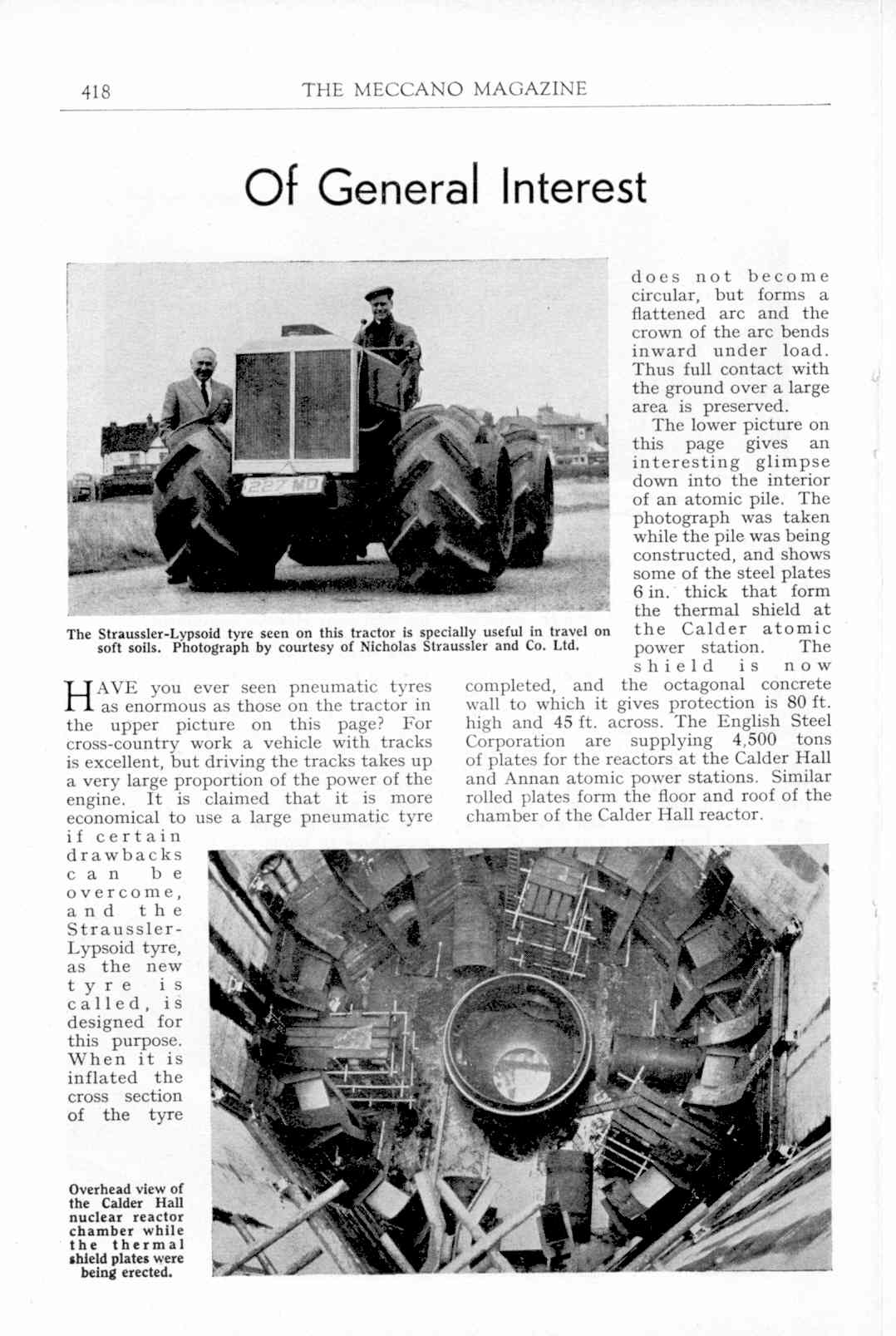 418 THE MECCANO MAGAZINE

Of General Interest

227 MD

The Straussler-Lypsoid tyre seen on this tractor is specially useful in travel on soft soils. Photograph by courtesy of Nicholas Straussler and Co. Ltd.

HAVE you ever seen pneumatic tyres as enormous as those on the tractor in the upper picture on this page? For cross-country work a vehicle with tracks is excellent, but driving the tracks takes up a very large proportion of the power of the engine. It is claimed that it is more economical to use a large pneumatic tyre if certain drawbacks can be overcome, and the Straussler-Lypsoid tyre, as the new tyre is called, is designed for this purpose. When it is inflated the cross section of the tyre does not become circular, but forms a flattened arc and the crown of the arc bends inward under load. Thus full contact with the ground over a large area is preserved.

The lower picture on this page gives an interesting glimpse down into the interior of an atomic pile. The photograph was taken while the pile was being constructed, and shows some of the steel plates 6 in. thick that form the thermal shield at the Calder atomic power station. The shield is now completed, and the octagonal concrete wall to which it gives protection is 80 ft. high and 45 ft. across. The English Steel Corporation are supplying 4,500 tons of plates for the reactors at the Calder Hall and Annan atomic power stations. Similar rolled plates form the floor and roof of the chamber of the Calder Hall reactor.

Overhead view of the Calder Hall nuclear reactor chamber while the thermal shield plates were being erected.